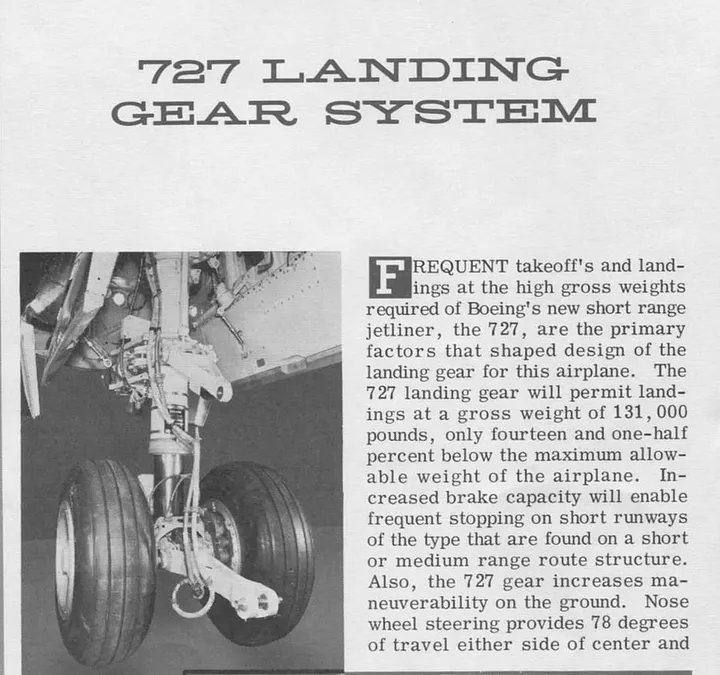 727 LANDING GEAR SYSTEM

FREQUENT takeoff's and landings at the high gross weights required of Boeing's new short range jetliner, the 727, are the primary factors that shaped design of the landing gear for this airplane. The 727 landing gear will permit landings at a gross weight of 131,000 pounds, only fourteen and one-half percent below the maximum allowable weight of the airplane. Increased brake capacity will enable frequent stopping on short runways of the type that are found on a short or medium range route structure. Also, the 727 gear increases maneuverability on the ground. Nose wheel steering provides 78 degrees of travel either side of center and